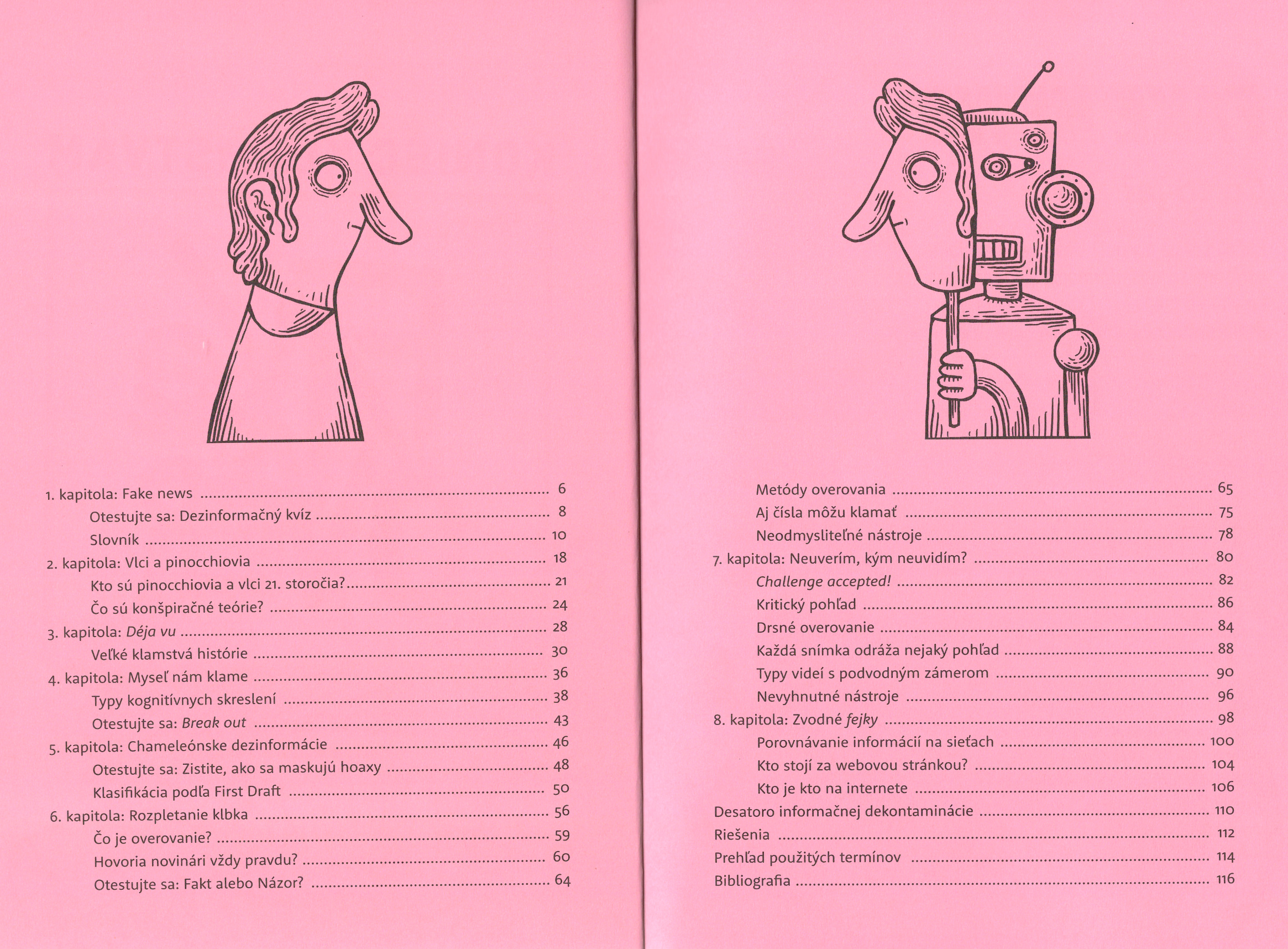 1. kapitola: Fake news 6
Otestujte sa: Dezinformačný kvíz 8
Slovník 10
2. kapitola: Vlci a pinocchiovia 18
Kto sú pinocchiovia a vlci 21. storočia? 21
Čo sú konšpiračné teórie? 24
3. kapitola: Déja vu 28
Veľké klamstvá histórie 30
4. kapitola: Myseľ nám klame 36
Typy kognitívnych skreslení 38
Otestujte sa: Break out 43
5. kapitola: Chameleónske dezinformácie 46
Otestujte sa: Zistite, ako sa maskujú hoaxy 48
Klasifikácia podľa First Draft 50
6. kapitola: Rozpletanie klbka 56
Čo je overovanie? 59
Hovoria novinári vždy pravdu? 60
Otestujte sa: Fakt alebo Názor? 64

Metódy overovania 65
Aj čísla môžu klamať 75
Neodmysliteľné nástroje 78
7. kapitola: Neuverím, kým neuvidím? 80
Challenge accepted! 82
Kritický pohľad 86
Drsné overovanie 84
Každá snímka odráža nejaký pohľad 88
Typy videí s podvodným zámerom 90
Nevyhnutné nástroje 96
8. kapitola: Zvodné fejky 98
Porovnávanie informácií na sieťach 100
Kto stojí za webovou stránkou? 104
Kto je kto na internete 106
Desatoro informačnej dekontaminácie 110
Riešenia 112
Prehľad použitých termínov 114
Bibliografia 116